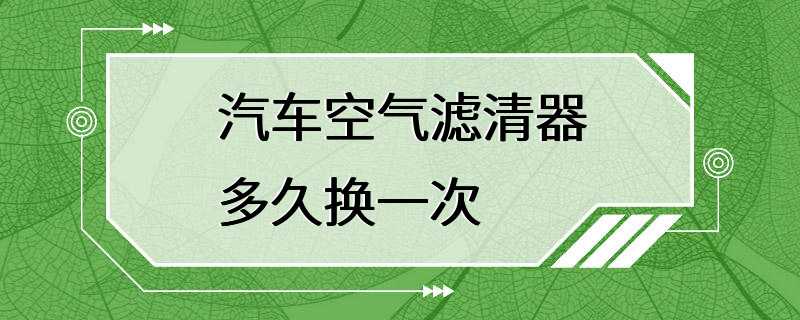 汽车空气滤清器
多久换一次